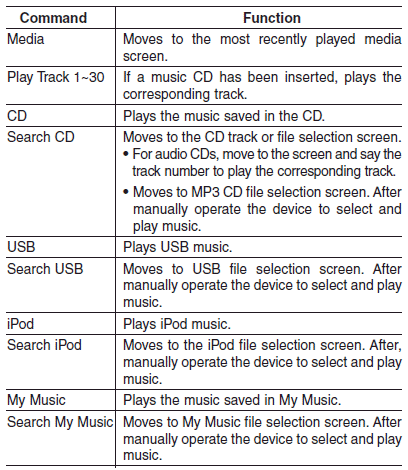 | Command | Function |
|---|---|
| Media | Moves to the most recently played media screen. |
| Play Track 1~30 | If a music CD has been inserted, plays the corresponding track. |
| CD | Plays the music saved in the CD. |
| Search CD | Moves to the CD track or file selection screen. • For audio CDs, move to the screen and say the track number to play the corresponding track. • Moves to MP3 CD file selection screen. After manually operate the device to select and play music. |
| USB | Plays USB music. |
| Search USB | Moves to USB file selection screen. After manually operate the device to select and play music. |
| iPod | Plays iPod music. |
| Search iPod | Moves to the iPod file selection screen. After, manually operate the device to select and play music. |
| My Music | Plays the music saved in My Music. |
| Search My Music | Moves to My Music file selection screen. After manually operate the device to select and play music. |